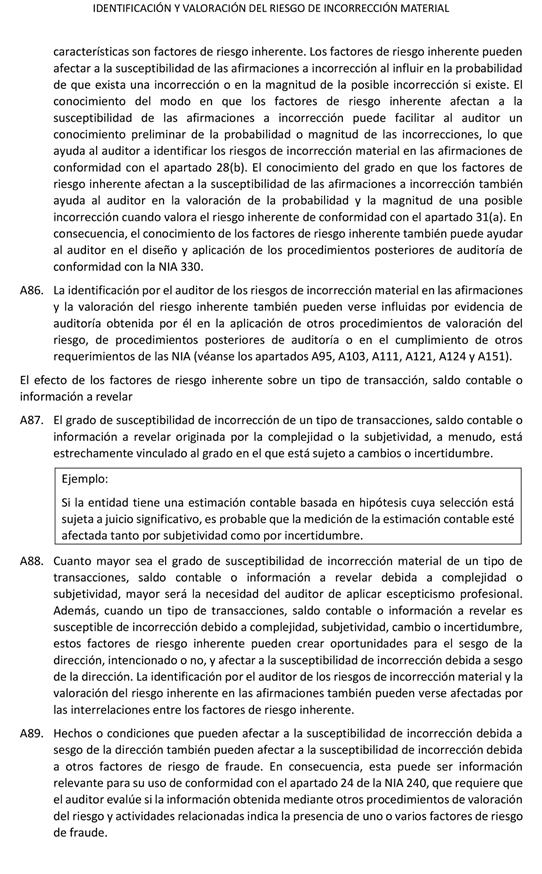 IDENTIFICACIÓN Y VALORACIÓN DEL RIESGO DE INCORRECCIÓN MATERIAL

características son factores de riesgo inherente. Los factores de riesgo inherente pueden afectar a la susceptibilidad de las afirmaciones a incorrección al influir en la probabilidad de que exista una incorrección o en la magnitud de la posible incorrección si existe. El conocimiento del modo en que los factores de riesgo inherente afectan a la susceptibilidad de las afirmaciones a incorrección puede facilitar al auditor un conocimiento preliminar de la probabilidad o magnitud de las incorrecciones, lo que ayuda al auditor a identificar los riesgos de incorrección material en las afirmaciones de conformidad con el apartado 28(b). El conocimiento del grado en que los factores de riesgo inherente afectan a la susceptibilidad de las afirmaciones a incorrección también ayuda al auditor en la valoración de la probabilidad y la magnitud de una posible incorrección cuando valora el riesgo inherente de conformidad con el apartado 31(a). En consecuencia, el conocimiento de los factores de riesgo inherente también puede ayudar al auditor en el diseño y aplicación de los procedimientos posteriores de auditoría de conformidad con la NIA 330.

A86. La identificación por el auditor de los riesgos de incorrección material en las afirmaciones y la valoración del riesgo inherente también pueden verse influidas por evidencia de auditoría obtenida por él en la aplicación de otros procedimientos de valoración del riesgo, de procedimientos posteriores de auditoría o en el cumplimiento de otros requerimientos de las NIA (véanse los apartados A95, A103, A111, A121, A124 y A151).

El efecto de los factores de riesgo inherente sobre un tipo de transacción, saldo contable o información a revelar

A87. El grado de susceptibilidad de incorrección de un tipo de transacciones, saldo contable o información a revelar originada por la complejidad o la subjetividad, a menudo, está estrechamente vinculado al grado en el que está sujeto a cambios o incertidumbre.

Ejemplo:

Si la entidad tiene una estimación contable basada en hipótesis cuya selección está sujeta a juicio significativo, es probable que la medición de la estimación contable esté afectada tanto por subjetividad como por incertidumbre.

A88. Cuanto mayor sea el grado de susceptibilidad de incorrección material de un tipo de transacciones, saldo contable o información a revelar debida a complejidad o subjetividad, mayor será la necesidad del auditor de aplicar escepticismo profesional. Además, cuando un tipo de transacciones, saldo contable o información a revelar es susceptible de incorrección debido a complejidad, subjetividad, cambio o incertidumbre, estos factores de riesgo inherente pueden crear oportunidades para el sesgo de la dirección, intencionado o no, y afectar a la susceptibilidad de incorrección debida a sesgo de la dirección. La identificación por el auditor de los riesgos de incorrección material y la valoración del riesgo inherente en las afirmaciones también pueden verse afectadas por las interrelaciones entre los factores de riesgo inherente.

A89. Hechos o condiciones que pueden afectar a la susceptibilidad de incorrección debida a sesgo de la dirección también pueden afectar a la susceptibilidad de incorrección debida a otros factores de riesgo de fraude. En consecuencia, esta puede ser información relevante para su uso de conformidad con el apartado 24 de la NIA 240, que requiere que el auditor evalúe si la información obtenida mediante otros procedimientos de valoración del riesgo y actividades relacionadas indica la presencia de uno o varios factores de riesgo de fraude.